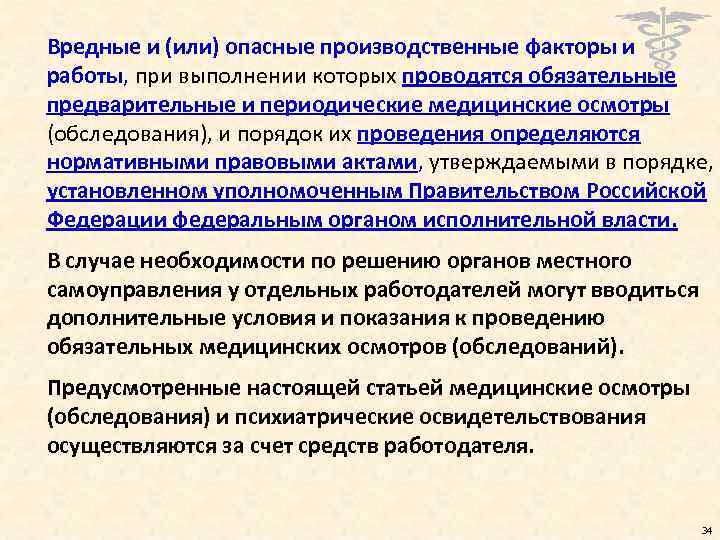 Вредные и (или) опасные производственные факторы и работы, при выполнении которых проводятся обязательные предварительные и периодические медицинские осмотры (обследования), и порядок их проведения определяются нормативными правовыми актами, утверждаемыми в порядке, установленном уполномоченным Правительством Российской Федерации федеральным органом исполнительной власти.

В случае необходимости по решению органов местного самоуправления у отдельных работодателей могут вводиться дополнительные условия и показания к проведению обязательных медицинских осмотров (обследований).

Предусмотренные настоящей статьей медицинские осмотры (обследования) и психиатрические освидетельствования осуществляются за счет средств работодателя.

34